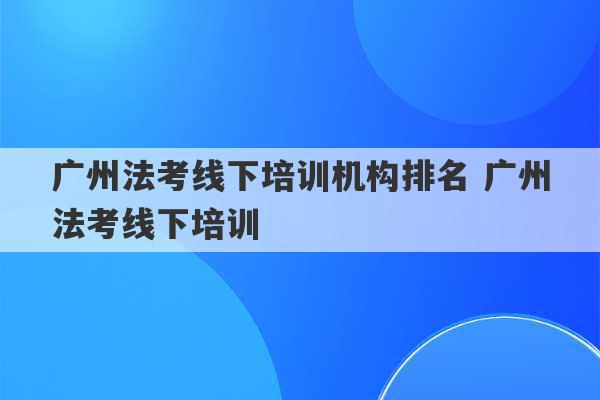 广州法考线下培训机构排名 广州法考线下培训